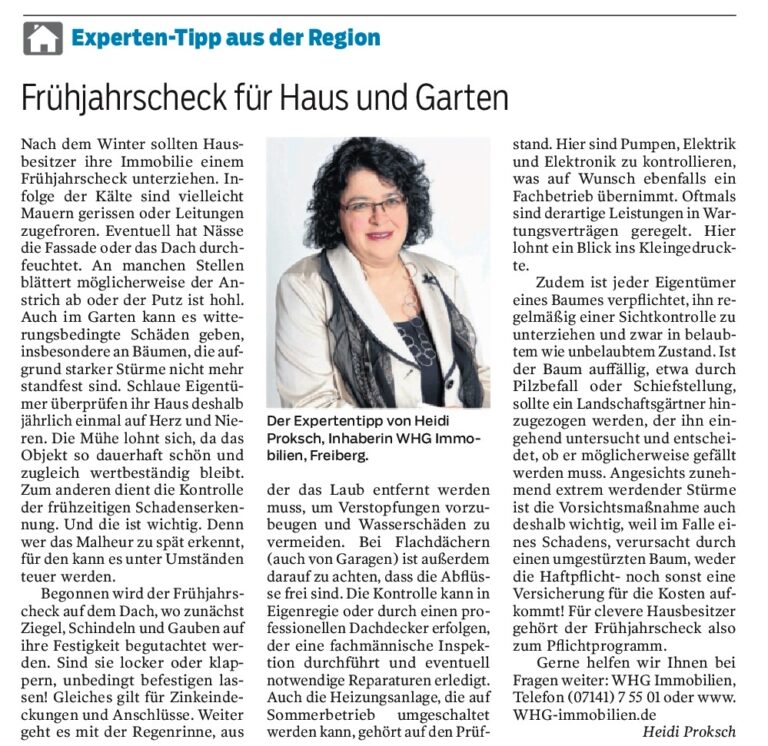 Experten-Tipp aus der Region

Frühjahrscheck für Haus und Garten

Nach dem Winter sollten Hausbesitzer ihre Immobilie einem Frühjahrscheck unterziehen. Infolge der Kälte sind vielleicht Mauern gerissen oder Leitungen zugefroren. Eventuell hat Nässe die Fassade oder das Dach durchfeuchtet. An manchen Stellen blättert möglicherweise der Anstrich ab oder der Putz ist hohl. Auch im Garten kann es witterungsbedingte Schäden geben, insbesondere an Bäumen, die aufgrund starker Stürme nicht mehr standfest sind. Schlaue Eigentümer überprüfen ihr Haus deshalb jährlich einmal auf Herz und Nieren. Die Mühe lohnt sich, da das Objekt so dauerhaft schön und zugleich wertbeständig bleibt. Zum anderen dient die Kontrolle der frühzeitigen Schadenserkennung. Und die ist wichtig. Denn wer das Malheur zu spät erkennt, für den kann es unter Umständen teuer werden.

Begonnen wird der Frühjahrscheck auf dem Dach, wo zunächst Ziegel, Schindeln und Gauben auf ihre Festigkeit begutachtet werden. Sind sie locker oder klappern, unbedingt befestigen lassen! Gleiches gilt für Zinkeindeckungen und Anschlüsse. Weiter geht es mit der Regenrinne, aus

Der Expertentipp von Heidi Proksch, Inhaberin WHG Immobilien, Freiberg.

der das Laub entfernt werden muss, um Verstopfungen vorzubeugen und Wasserschäden zu vermeiden. Bei Flachdächern (auch von Garagen) ist außerdem darauf zu achten, dass die Abflüsse frei sind. Die Kontrolle kann in Eigenregie oder durch einen professionellen Dachdecker erfolgen, der eine fachmännische Inspektion durchführt und eventuell notwendige Reparaturen erledigt. Auch die Heizungsanlage, die auf Sommerbetrieb umgeschaltet werden kann, gehört auf den Prüfstand. Hier sind Pumpen, Elektrik und Elektronik zu kontrollieren, was auf Wunsch ebenfalls ein Fachbetrieb übernimmt. Oftmals sind derartige Leistungen in Wartungsverträgen geregelt. Hier lohnt ein Blick ins Kleingedruckte.

Zudem ist jeder Eigentümer eines Baumes verpflichtet, ihn regelmäßig einer Sichtkontrolle zu unterziehen und zwar in belaubtem wie unbelaubtem Zustand. Ist der Baum auffällig, etwa durch Pilzbefall oder Schiefstellung, sollte ein Landschaftsgärtner hinzugezogen werden, der ihn eingehend untersucht und entscheidet, ob er möglicherweise gefällt werden muss. Angesichts zunehmend extrem werdender Stürme ist die Vorsichtsmaßnahme auch deshalb wichtig, weil im Falle eines Schadens, verursacht durch einen umgestürzten Baum, weder die Haftpflicht- noch sonst eine Versicherung für die Kosten aufkommt! Für clevere Hausbesitzer gehört der Frühjahrscheck also zum Pflichtprogramm.

Gerne helfen wir Ihnen bei Fragen weiter: WHG Immobilien, Telefon (07141) 7 55 01 oder www. WHG-immobilien.de

Heidi Proksch